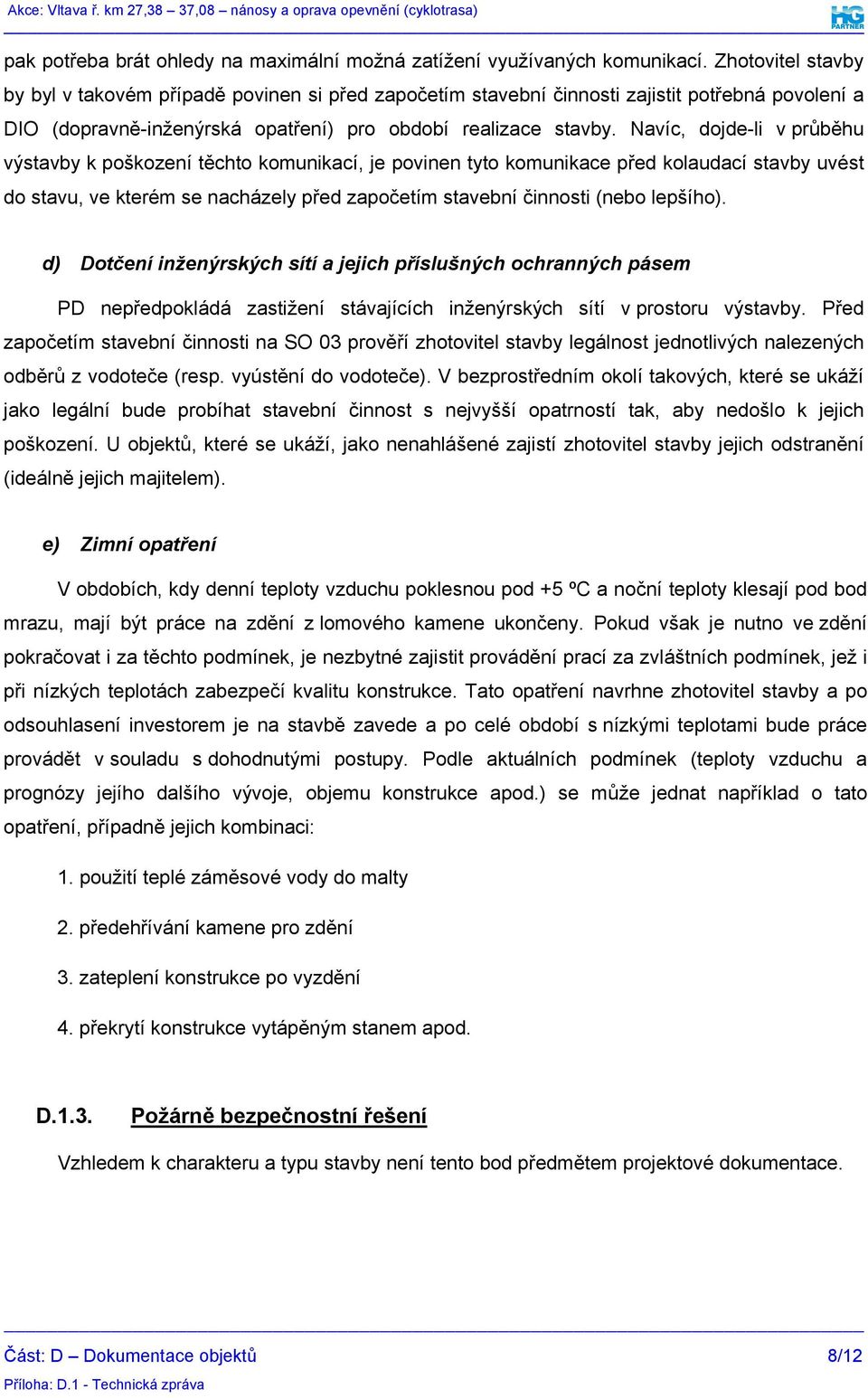 Akce: Vltava ř. km 27,38 – 37,08 – nánosy a oprava opevnění (cyklotrasa)

HG PARTNER

pak potřeba brát ohledy na maximální možná zatížení využívaných komunikací. Zhotovitel stavby by byl v takovém případě povinen si před započetím stavební činnosti zajistit potřebná povolení a DIO (dopravně-inženýrská opatření) pro období realizace stavby. Navíc, dojde-li v průběhu výstavby k poškození těchto komunikací, je povinen tyto komunikace před kolaudací stavby uvést do stavu, ve kterém se nacházely před započetím stavební činnosti (nebo lepšího).

d) Dotčení inženýrských sítí a jejich příslušných ochranných pásem

PD nepředpokládá zastižení stávajících inženýrských sítí v prostoru výstavby. Před započetím stavební činnosti na SO 03 prověří zhotovitel stavby legálnost jednotlivých nalezených odběrů z vodoteče (resp. vyústění do vodoteče). V bezprostředním okolí takových, které se ukáží jako legální bude probíhat stavební činnost s nejvyšší opatrností tak, aby nedošlo k jejich poškození. U objektů, které se ukáží, jako nenahlášené zajistí zhotovitel stavby jejich odstranění (ideálně jejich majitelem).

e) Zimní opatření

V obdobích, kdy denní teploty vzduchu poklesnou pod +5 ºC a noční teploty klesají pod bod mrazu, mají být práce na zdění z lomového kamene ukončeny. Pokud však je nutno ve zdění pokračovat i za těchto podmínek, je nezbytné zajistit provádění prací za zvláštních podmínek, jež i při nízkých teplotách zabezpečí kvalitu konstrukce. Tato opatření navrhne zhotovitel stavby a po odsouhlasení investorem je na stavbě zavede a po celé období s nízkými teplotami bude práce provádět v souladu s dohodnutými postupy. Podle aktuálních podmínek (teploty vzduchu a prognózy jejího dalšího vývoje, objemu konstrukce apod.) se může jednat například o tato opatření, případně jejich kombinaci:

1. použití teplé záměsové vody do malty

2. předehřívání kamene pro zdění

3. zateplení konstrukce po vyzdění

4. překrytí konstrukce vytápěným stanem apod.

D.1.3. Požárně bezpečnostní řešení

Vzhledem k charakteru a typu stavby není tento bod předmětem projektové dokumentace.

Část: D – Dokumentace objektů 8/12

Příloha: D.1 - Technická zpráva